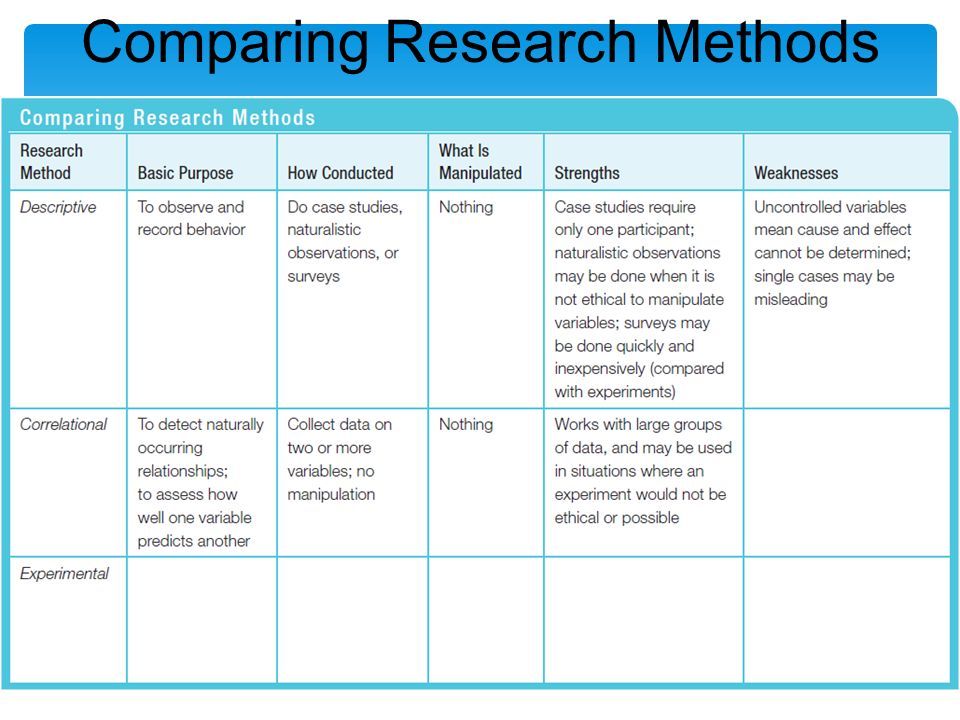 Comparing Research Methods

Comparing Research Methods

| Research Method | Basic Purpose | How Conducted | What Is Manipulated | Strengths | Weaknesses |
|---|---|---|---|---|---|
| Descriptive | To observe and record behavior | Do case studies, naturalistic observations, or surveys | Nothing | Case studies require only one participant; naturalistic observations may be done when it is not ethical to manipulate variables; surveys may be done quickly and inexpensively (compared with experiments) | Uncontrolled variables mean cause and effect cannot be determined; single cases may be misleading |
| Correlational | To detect naturally occurring relationships; to assess how well one variable predicts another | Collect data on two or more variables; no manipulation | Nothing | Works with large groups of data, and may be used in situations where an experiment would not be ethical or possible | |
| Experimental | | | | | |